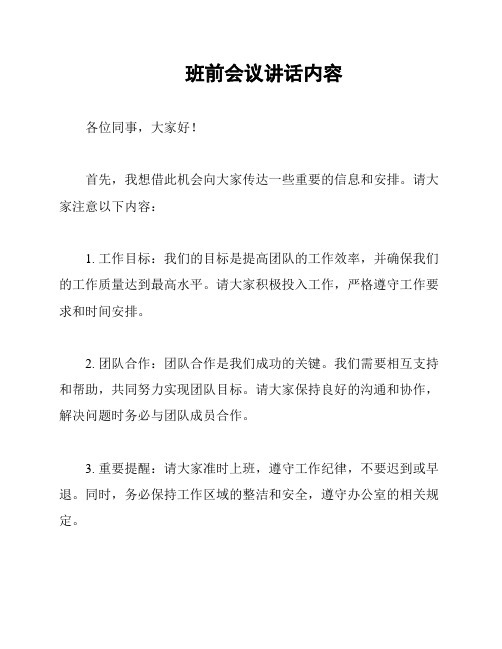 班前会议讲话内容

各位同事，大家好！

首先，我想借此机会向大家传达一些重要的信息和安排。请大家注意以下内容：

1. 工作目标：我们的目标是提高团队的工作效率，并确保我们的工作质量达到最高水平。请大家积极投入工作，严格遵守工作要求和时间安排。

2. 团队合作：团队合作是我们成功的关键。我们需要相互支持和帮助，共同努力实现团队目标。请大家保持良好的沟通和协作，解决问题时务必与团队成员合作。

3. 重要提醒：请大家准时上班，遵守工作纪律，不要迟到或早退。同时，务必保持工作区域的整洁和安全，遵守办公室的相关规定。